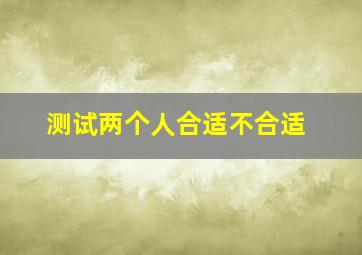 测试两个人合适不合适